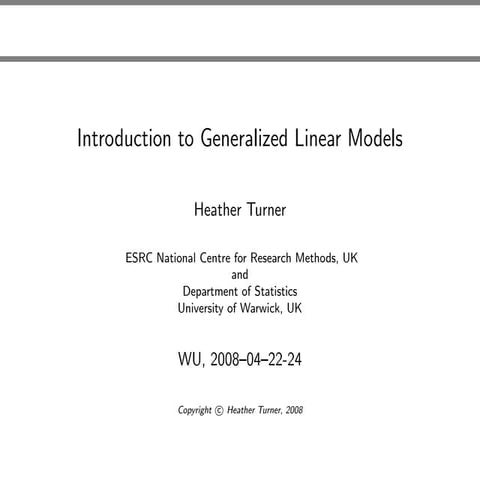 Introduction to Generalized Linear Models

Heather Turner

ESRC National Centre for Research Methods, UK
and
Department of Statistics
University of Warwick, UK

WU, 2008–04–22-24

Copyright © Heather Turner, 2008